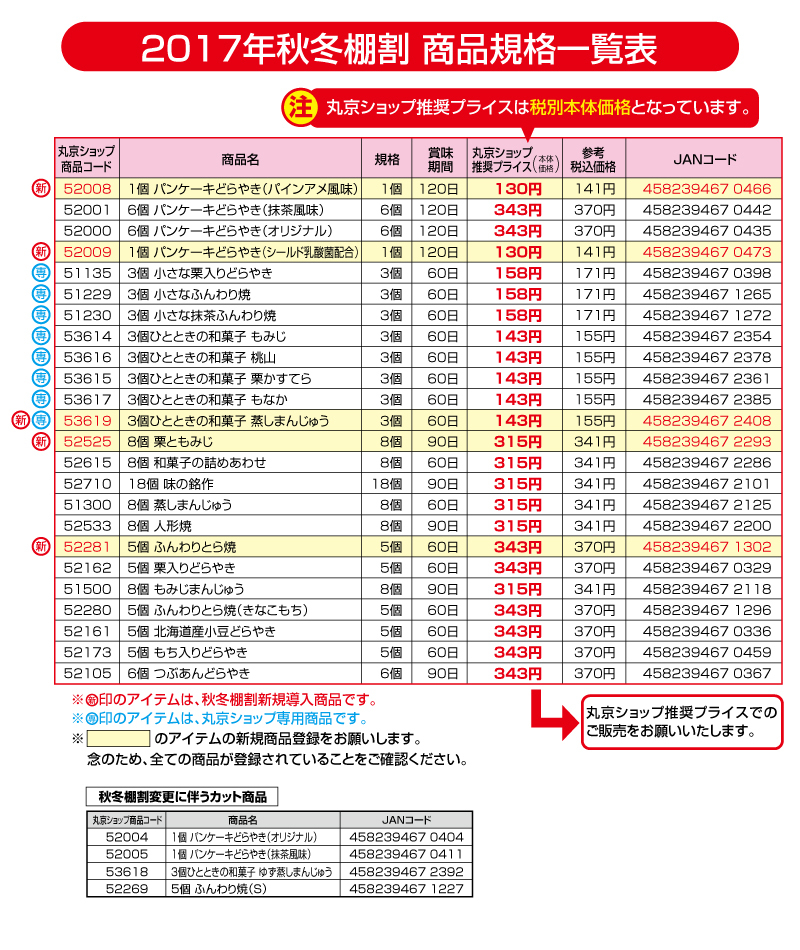 2017年秋冬棚割 商品規格一覧表

注 丸京ショップ推奨プライスは税別本体価格となっています。

| | 丸京ショップ商品コード | 商品名 | 規格 | 賞味期間 | 丸京ショップ推奨プライス（本体価格） | 参考税込価格 | JANコード |
|---|---|---|---|---|---|---|---|
| 新 | 52008 | 1個 パンケーキどらやき(パインアメ風味) | 1個 | 120日 | 130円 | 141円 | 458239467 0466 |
| | 52001 | 6個 パンケーキどらやき(抹茶風味) | 6個 | 120日 | 343円 | 370円 | 458239467 0442 |
| | 52000 | 6個 パンケーキどらやき(オリジナル) | 6個 | 120日 | 343円 | 370円 | 458239467 0435 |
| 新 | 52009 | 1個 パンケーキどらやき(シールド乳酸菌配合) | 1個 | 120日 | 130円 | 141円 | 458239467 0473 |
| 専 | 51135 | 3個 小さな栗入りどらやき | 3個 | 60日 | 158円 | 171円 | 458239467 0398 |
| 専 | 51229 | 3個 小さなふんわり焼 | 3個 | 60日 | 158円 | 171円 | 458239467 1265 |
| 専 | 51230 | 3個 小さな抹茶ふんわり焼 | 3個 | 60日 | 158円 | 171円 | 458239467 1272 |
| 専 | 53614 | 3個ひとときの和菓子 もみじ | 3個 | 60日 | 143円 | 155円 | 458239467 2354 |
| 専 | 53616 | 3個ひとときの和菓子 桃山 | 3個 | 60日 | 143円 | 155円 | 458239467 2378 |
| 専 | 53615 | 3個ひとときの和菓子 栗かすてら | 3個 | 60日 | 143円 | 155円 | 458239467 2361 |
| 専 | 53617 | 3個ひとときの和菓子 もなか | 3個 | 60日 | 143円 | 155円 | 458239467 2385 |
| 新 専 | 53619 | 3個ひとときの和菓子 蒸しまんじゅう | 3個 | 60日 | 143円 | 155円 | 458239467 2408 |
| 新 | 52525 | 8個 栗ともみじ | 8個 | 90日 | 315円 | 341円 | 458239467 2293 |
| | 52615 | 8個 和菓子の詰めあわせ | 8個 | 60日 | 315円 | 341円 | 458239467 2286 |
| | 52710 | 18個 味の銘作 | 18個 | 90日 | 315円 | 341円 | 458239467 2101 |
| | 51300 | 8個 蒸しまんじゅう | 8個 | 60日 | 315円 | 341円 | 458239467 2125 |
| | 52533 | 8個 人形焼 | 8個 | 90日 | 315円 | 341円 | 458239467 2200 |
| 新 | 52281 | 5個 ふんわりとら焼 | 5個 | 60日 | 343円 | 370円 | 458239467 1302 |
| | 52162 | 5個 栗入りどらやき | 5個 | 60日 | 343円 | 370円 | 458239467 0329 |
| | 51500 | 8個 もみじまんじゅう | 8個 | 90日 | 315円 | 341円 | 458239467 2118 |
| | 52280 | 5個 ふんわりとら焼(きなこもち) | 5個 | 60日 | 343円 | 370円 | 458239467 1296 |
| | 52161 | 5個 北海道産小豆どらやき | 5個 | 60日 | 343円 | 370円 | 458239467 0336 |
| | 52173 | 5個 もち入りどらやき | 5個 | 60日 | 343円 | 370円 | 458239467 0459 |
| | 52105 | 6個 つぶあんどらやき | 6個 | 90日 | 343円 | 370円 | 458239467 0367 |

※新印のアイテムは、秋冬棚割新規導入商品です。
※専印のアイテムは、丸京ショップ専用商品です。
※ のアイテムの新規商品登録をお願いします。
念のため、全ての商品が登録されていることをご確認ください。

丸京ショップ推奨プライスでのご販売をお願いいたします。

秋冬棚割変更に伴うカット商品

| 丸京ショップ商品コード | 商品名 | JANコード |
|---|---|---|
| 52004 | 1個 パンケーキどらやき(オリジナル) | 458239467 0404 |
| 52005 | 1個 パンケーキどらやき(抹茶風味) | 458239467 0411 |
| 53618 | 3個ひとときの和菓子 ゆず蒸しまんじゅう | 458239467 2392 |
| 52269 | 5個 ふんわり焼(S) | 458239467 1227 |